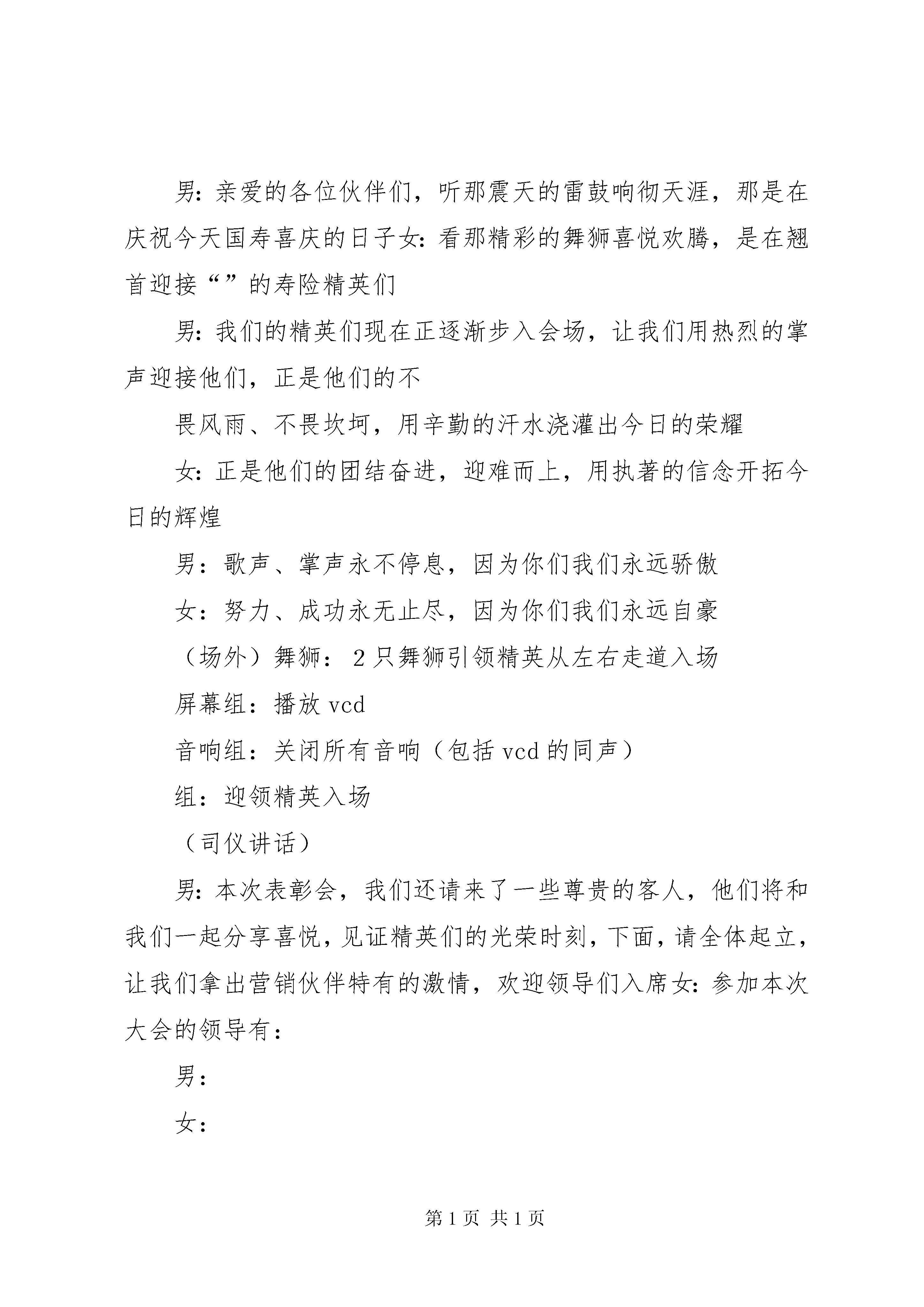 男：亲爱的各位伙伴们，听那震天的雷鼓响彻天涯，那是在庆祝今天国寿喜庆的日子女：看那精彩的舞狮喜悦欢腾，是在翘首迎接“”的寿险精英们

男：我们的精英们现在正逐渐步入会场，让我们用热烈的掌声迎接他们，正是他们的不

畏风雨、不畏坎坷，用辛勤的汗水浇灌出今日的荣耀

女：正是他们的团结奋进，迎难而上，用执著的信念开拓今日的辉煌

男：歌声、掌声永不停息，因为你们我们永远骄傲

女：努力、成功永无止尽，因为你们我们永远自豪

（场外）舞狮：2只舞狮引领精英从左右走道入场

屏幕组：播放vcd

音响组：关闭所有音响（包括vcd的同声）

组：迎领精英入场

（司仪讲话）

男：本次表彰会，我们还请来了一些尊贵的客人，他们将和我们一起分享喜悦，见证精英们的光荣时刻，下面，请全体起立，让我们拿出营销伙伴特有的激情，欢迎领导们入席女：参加本次大会的领导有：

男：

女：

第1页 共1页